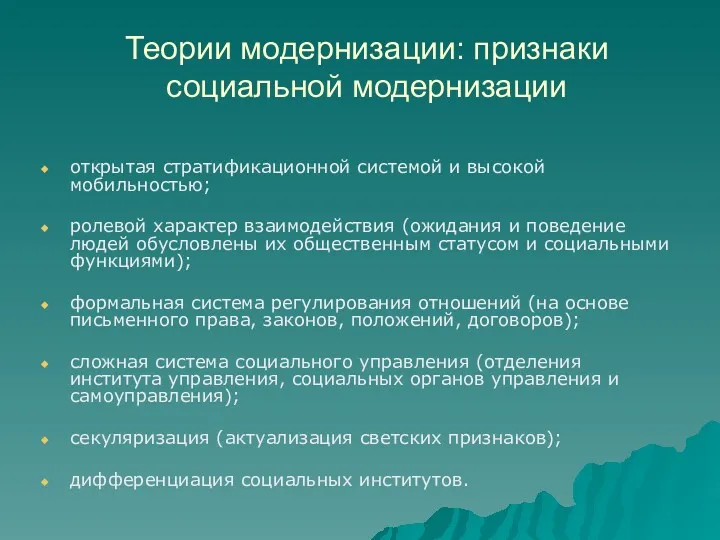 Теории модернизации: признаки социальной модернизации

открытая стратификационной системой и высокой мобильностью;

ролевой характер взаимодействия (ожидания и поведение людей обусловлены их общественным статусом и социальными функциями);

формальная система регулирования отношений (на основе письменного права, законов, положений, договоров);

сложная система социального управления (отделения института управления, социальных органов управления и самоуправления);

секуляризация (актуализация светских признаков);

дифференциация социальных институтов.